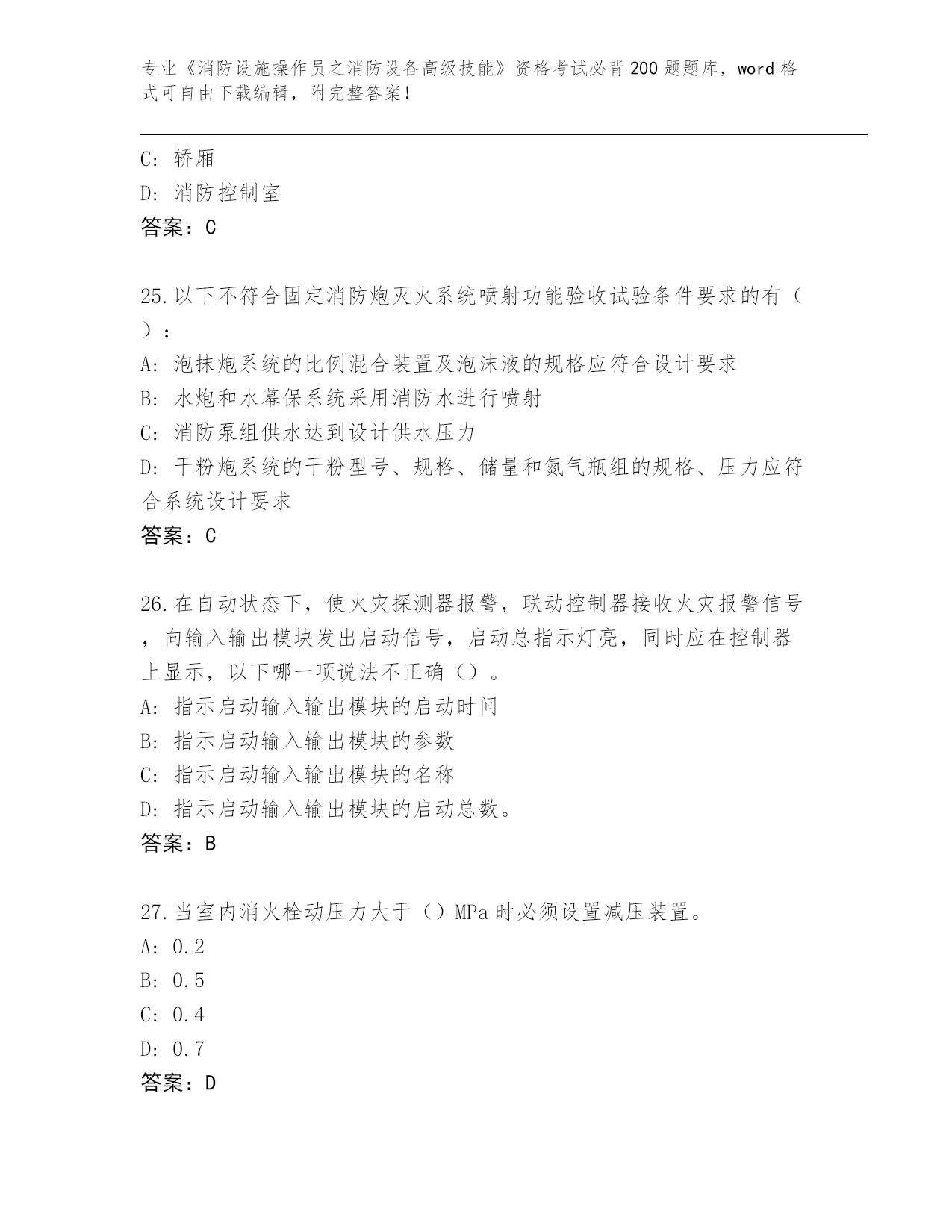 专业《消防设施操作员之消防设备高级技能》资格考试必背200题题库，word格式可自由下载编辑，附完整答案！

C: 轿厢
D: 消防控制室
答案：C

25.以下不符合固定消防炮灭火系统喷射功能验收试验条件要求的有（）：
A: 泡抹炮系统的比例混合装置及泡沫液的规格应符合设计要求
B: 水炮和水幕保系统采用消防水进行喷射
C: 消防泵组供水达到设计供水压力
D: 干粉炮系统的干粉型号、规格、储量和氮气瓶组的规格、压力应符合系统设计要求
答案：C

26.在自动状态下，使火灾探测器报警，联动控制器接收火灾报警信号，向输入输出模块发出启动信号，启动总指示灯亮，同时应在控制器上显示，以下哪一项说法不正确（）。
A: 指示启动输入输出模块的启动时间
B: 指示启动输入输出模块的参数
C: 指示启动输入输出模块的名称
D: 指示启动输入输出模块的启动总数。
答案：B

27.当室内消火栓动压力大于（）MPa时必须设置减压装置。
A: 0.2
B: 0.5
C: 0.4
D: 0.7
答案：D